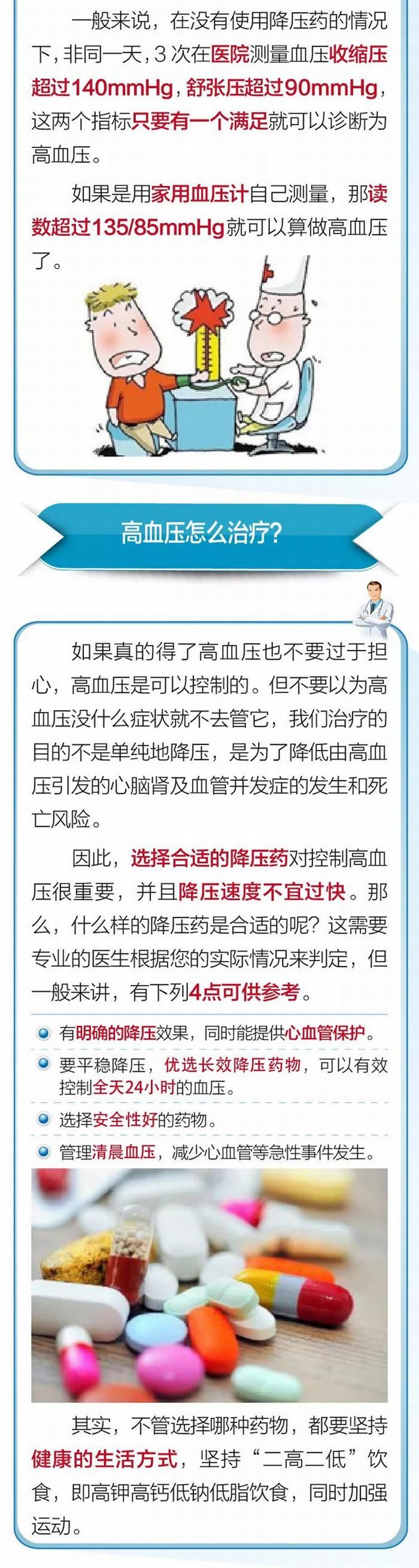 一般来说，在没有使用降压药的情况下，非同一天，3次在医院测量血压收缩压超过140mmHg，舒张压超过90mmHg，这两个指标只要有一个满足就可以诊断为高血压。

如果是用家用血压计自己测量，那读数超过135/85mmHg就可以算做高血压了。

高血压怎么治疗?

如果真的得了高血压也不要过于担心，高血压是可以控制的。但不要以为高血压没什么症状就不去管它，我们治疗的目的不是单纯地降压，是为了降低由高血压引发的心脑肾及血管并发症的发生和死亡风险。

因此，选择合适的降压药对控制高血压很重要，并且降压速度不宜过快。那么，什么样的降压药是合适的呢？这需要专业的医生根据您的实际情况来判定，但一般来讲，有下列4点可供参考。

• 有明确的降压效果，同时能提供心血管保护。
• 要平稳降压，优选长效降压药物，可以有效控制全天24小时的血压。
• 选择安全性好的药物。
• 管理清晨血压，减少心血管等急性事件发生。

其实，不管选择哪种药物，都要坚持健康的生活方式，坚持“二高二低”饮食，即高钾高钙低钠低脂饮食，同时加强运动。